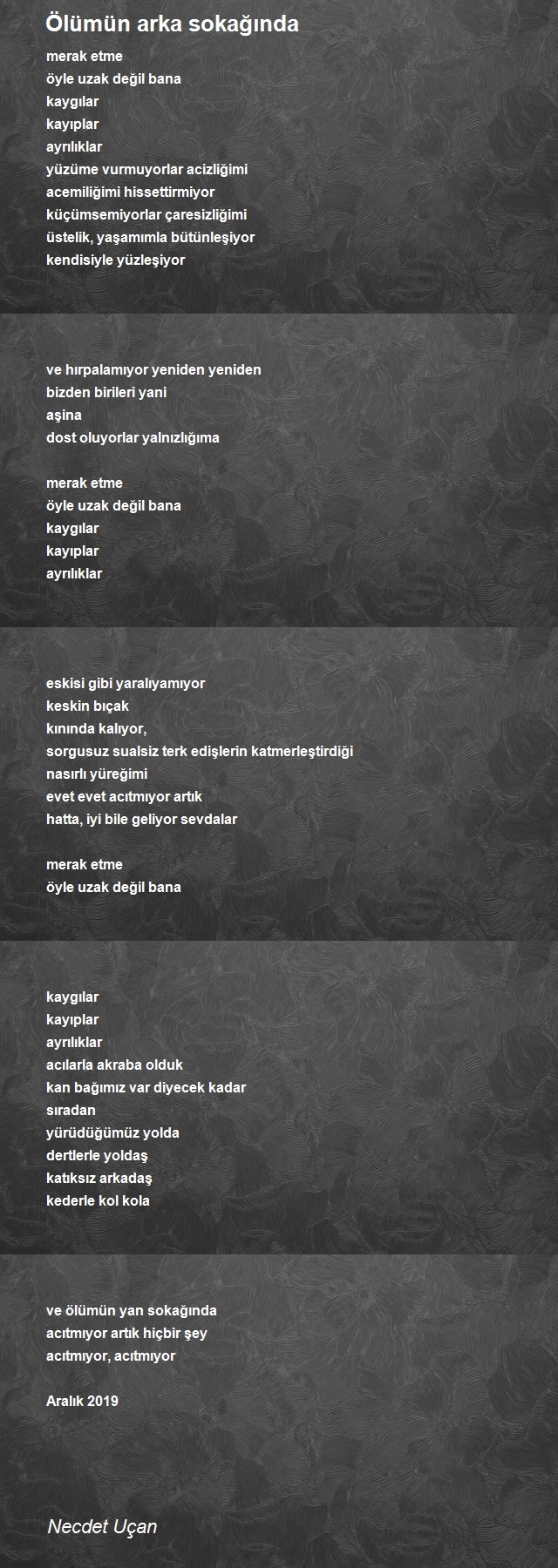 Ölümün arka sokağında

merak etme
öyle uzak değil bana
kaygılar
kayıplar
ayrılıklar
yüzüme vurmuyorlar acizliğimi
acemiliğimi hissettirmiyor
küçümsemiyorlar çaresizliğimi
üstelik, yaşamımla bütünleşiyor
kendisiyle yüzleşiyor

ve hırpalamıyor yeniden yeniden
bizden birileri yani
aşina
dost oluyorlar yalnızlığıma

merak etme
öyle uzak değil bana
kaygılar
kayıplar
ayrılıklar

eskisi gibi yaralıyamıyor
keskin bıçak
kınında kalıyor,
sorgusuz sualsiz terk edişlerin katmerleştirdiği
nasırlı yüreğimi
evet evet acıtmıyor artık
hatta, iyi bile geliyor sevdalar

merak etme
öyle uzak değil bana

kaygılar
kayıplar
ayrılıklar
acılarla akraba olduk
kan bağımız var diyecek kadar
sıradan
yürüdüğümüz yolda
dertlerle yoldaş
katıksız arkadaş
kederle kol kola

ve ölümün yan sokağında
acıtmıyor artık hiçbir şey
acıtmıyor, acıtmıyor

Aralık 2019

Necdet Uçan